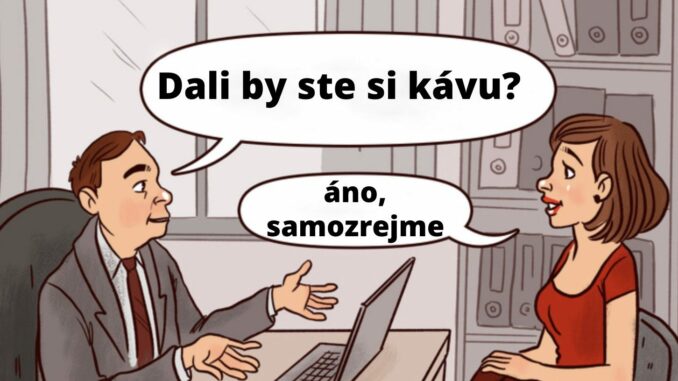 Dali by ste si kávu?

áno, samozrejme